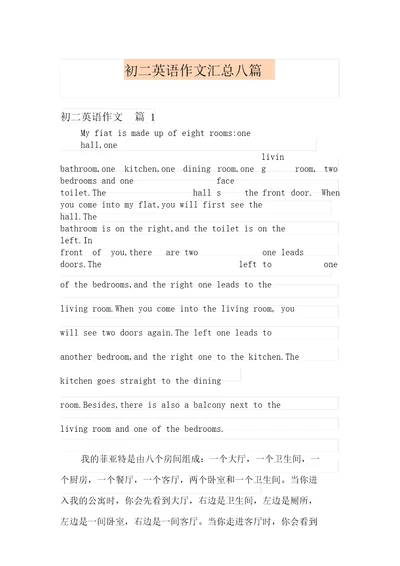 初二英语作文汇总八篇

初二英语作文　篇 1

My fiat is made up of eight rooms:one hall,one

livin

bathroom,one kitchen,one dining room,one g room, two bedrooms and one face

toilet.The hall s the front door. When you come into my flat,you will first see the hall.The

bathroom is on the right,and the toilet is on the left.In

front of you,there are two one leads doors.The left to one

of the bedrooms,and the right one leads to the

living room.When you come into the living room, you

will see two doors again.The left one leads to

another bedroom,and the right one to the kitchen.The

kitchen goes straight to the dining

room.Besides,there is also a balcony next to the

living room and one of the bedrooms.

我的菲亚特是由八个房间组成：一个大厅，一个卫生间，一个厨房，一个餐厅，一个客厅，两个卧室和一个卫生间。当你进入我的公寓时，你会先看到大厅，右边是卫生间，左边是厕所，左边是一间卧室，右边是一间客厅。当你走进客厅时，你会看到